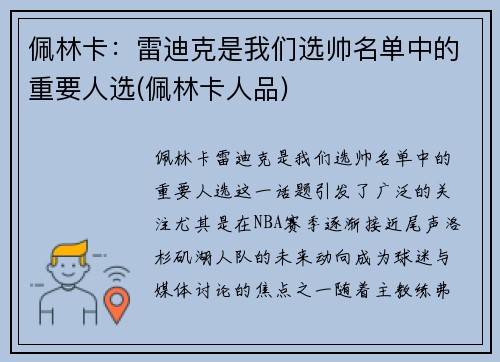 佩林卡：雷迪克是我们选帅名单中的重要人选(佩林卡人品)

佩林卡雷迪克是我们选帅名单中的重要人选这一话题引发了广泛的关注尤其是在NBA赛季逐渐接近尾声洛杉矶湖人队的未来动向成为球迷与媒体讨论的焦点之一随着主教练弗